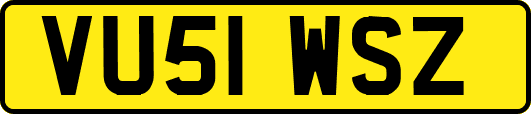 VU51 WSZ